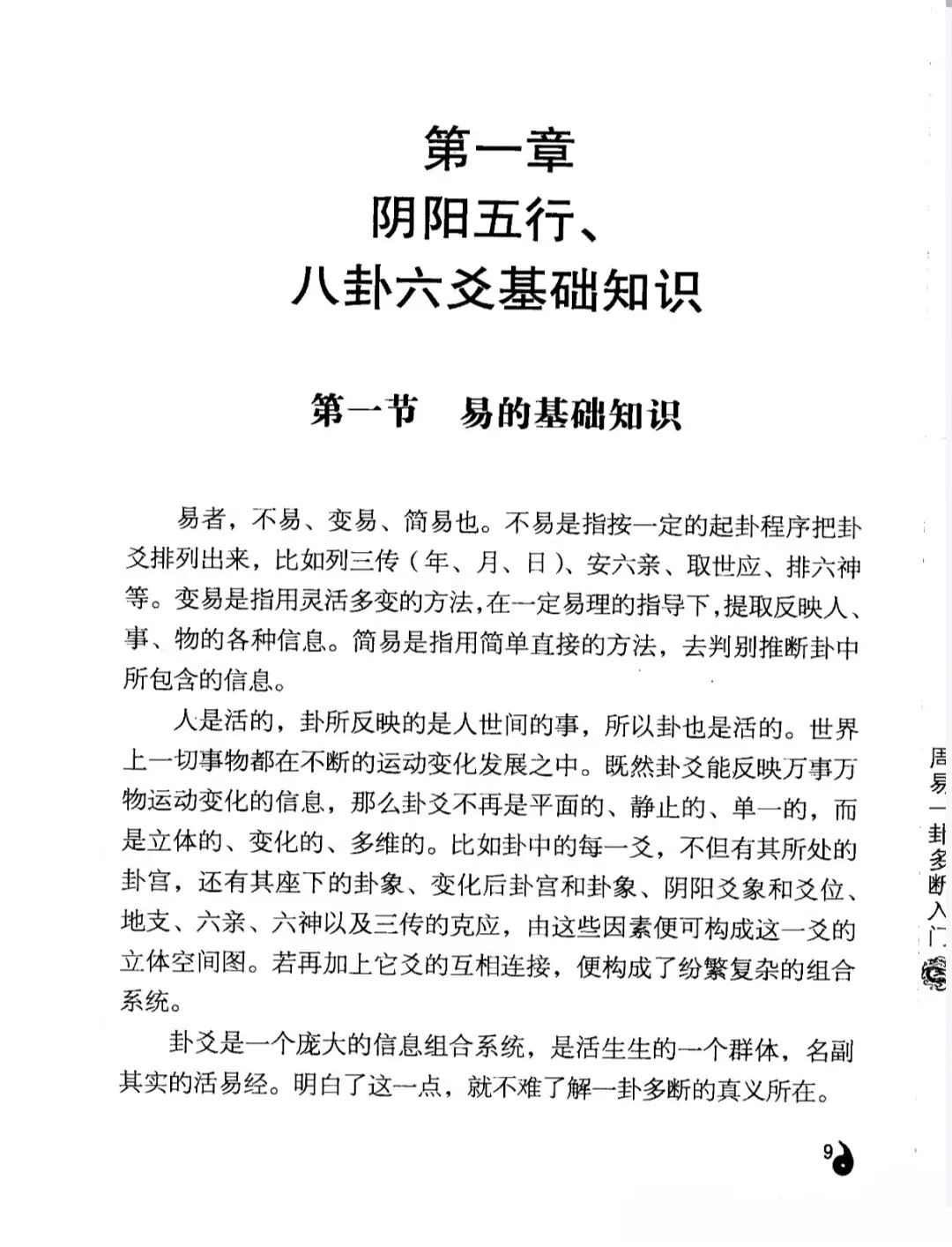 第一章
阴阳五行、
八卦六爻基础知识

第一节 易的基础知识

易者，不易、变易、简易也。不易是指按一定的起卦程序把卦爻排列出来，比如列三传（年、月、日）、安六亲、取世应、排六神等。变易是指用灵活多变的方法，在一定易理的指导下，提取反映人、事、物的各种信息。简易是指用简单直接的方法，去判别推断卦中所包含的信息。

人是活的，卦所反映的是人世间的事，所以卦也是活的。世界上一切事物都在不断的运动变化发展之中。既然卦爻能反映万事万物运动变化的信息，那么卦爻不再是平面的、静止的、单一的，而是立体的、变化的、多维的。比如卦中的每一爻，不但有其所处的卦宫，还有其座下的卦象、变化后卦宫和卦象、阴阳爻象和爻位、地支、六亲、六神以及三传的克应，由这些因素便可构成这一爻的立体空间图。若再加上它爻的互相连接，便构成了纷繁复杂的组合系统。

卦爻是一个庞大的信息组合系统，是活生生的一个群体，名副其实的活易经。明白了这一点，就不难了解一卦多断的真义所在。

周易一卦多断入门

9